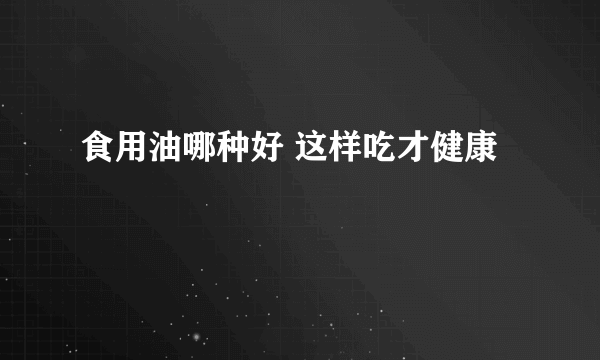 食用油哪种好 这样吃才健康